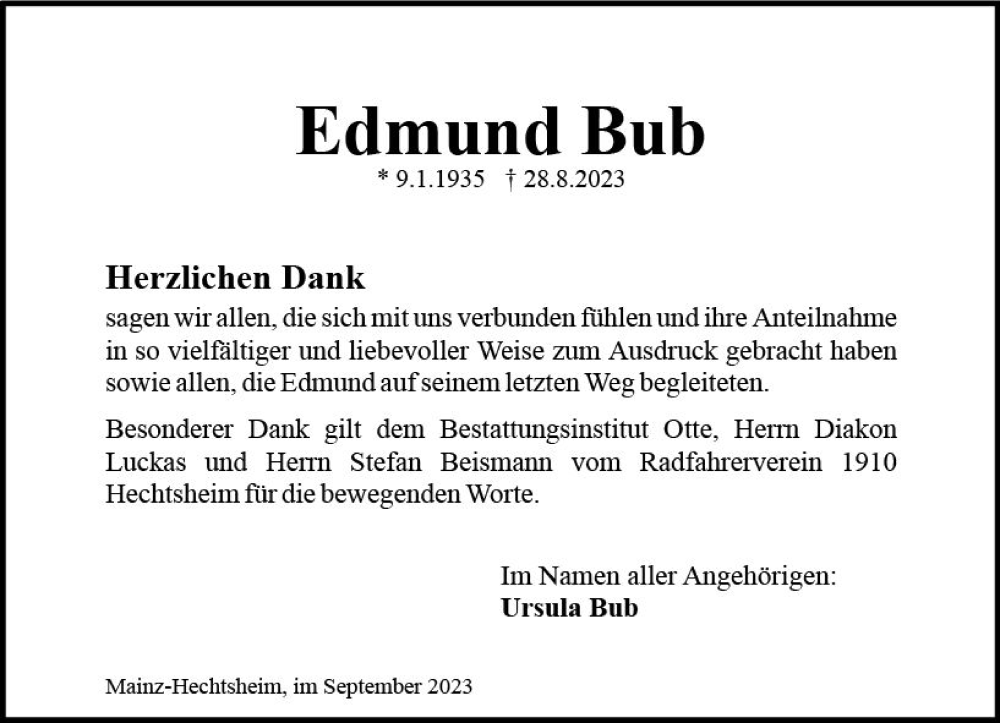 Edmund Bub
* 9.1.1935 † 28.8.2023

Herzlichen Dank
sagen wir allen, die sich mit uns verbunden fühlen und ihre Anteilnahme in so vielfältiger und liebevoller Weise zum Ausdruck gebracht haben sowie allen, die Edmund auf seinem letzten Weg begleiteten.

Besonderer Dank gilt dem Bestattungsinstitut Otte, Herrn Diakon Luckas und Herrn Stefan Beismann vom Radfahrerverein 1910 Hechtsheim für die bewegenden Worte.

Im Namen aller Angehörigen:
Ursula Bub

Mainz-Hechtsheim, im September 2023